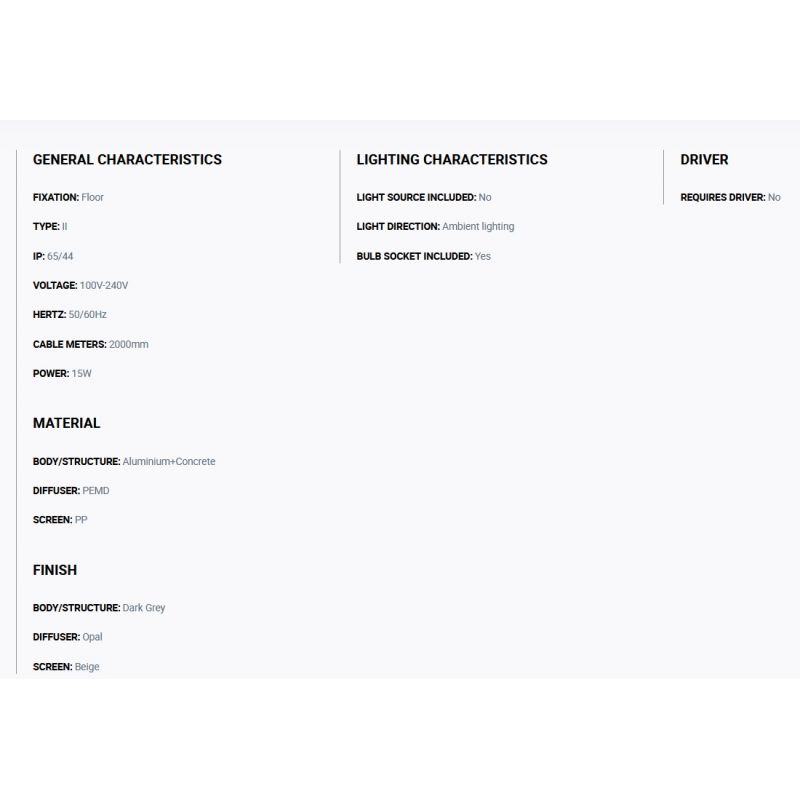 GENERAL CHARACTERISTICS

FIXATION: Floor

TYPE: II

IP: 65/44

VOLTAGE: 100V-240V

HERTZ: 50/60Hz

CABLE METERS: 2000mm

POWER: 15W

MATERIAL

BODY/STRUCTURE: Aluminium+Concrete

DIFFUSER: PEMD

SCREEN: PP

FINISH

BODY/STRUCTURE: Dark Grey

DIFFUSER: Opal

SCREEN: Beige

LIGHTING CHARACTERISTICS

LIGHT SOURCE INCLUDED: No

LIGHT DIRECTION: Ambient lighting

BULB SOCKET INCLUDED: Yes

DRIVER

REQUIRES DRIVER: No